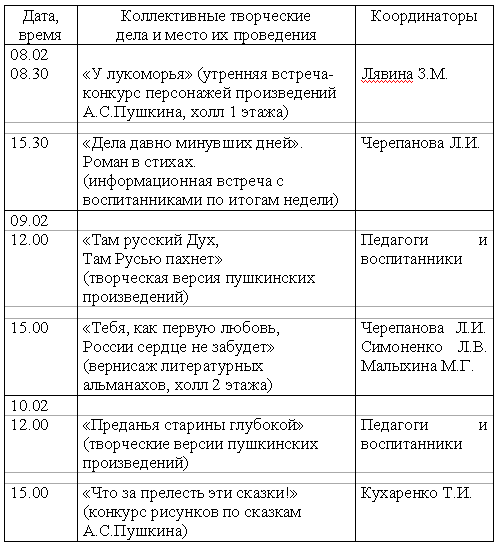 | Дата, время | Коллективные творческие дела и место их проведения | Координаторы |
|---|---|---|
| 08.02 08.30 | «У лукоморья» (утренняя встреча-конкурс персонажей произведений А.С.Пушкина, холл 1 этажа) | Лявина З.М. |
| 15.30 | «Дела давно минувших дней». Роман в стихах. (информационная встреча с воспитанниками по итогам недели) | Черепанова Л.И. |
| 09.02 | | |
| 12.00 | «Там русский Дух, Там Русью пахнет» (творческая версия пушкинских произведений) | Педагоги и воспитанники |
| 15.00 | «Тебя, как первую любовь, России сердце не забудет» (вернисаж литературных альманахов, холл 2 этажа) | Черепанова Л.И. Симоненко Л.В. Малыхина М.Г. |
| 10.02 | | |
| 12.00 | «Преданья старины глубокой» (творческие версии пушкинских произведений) | Педагоги и воспитанники |
| 15.00 | «Что за прелесть эти сказки!» (конкурс рисунков по сказкам А.С.Пушкина) | Кухаренко Т.И. |